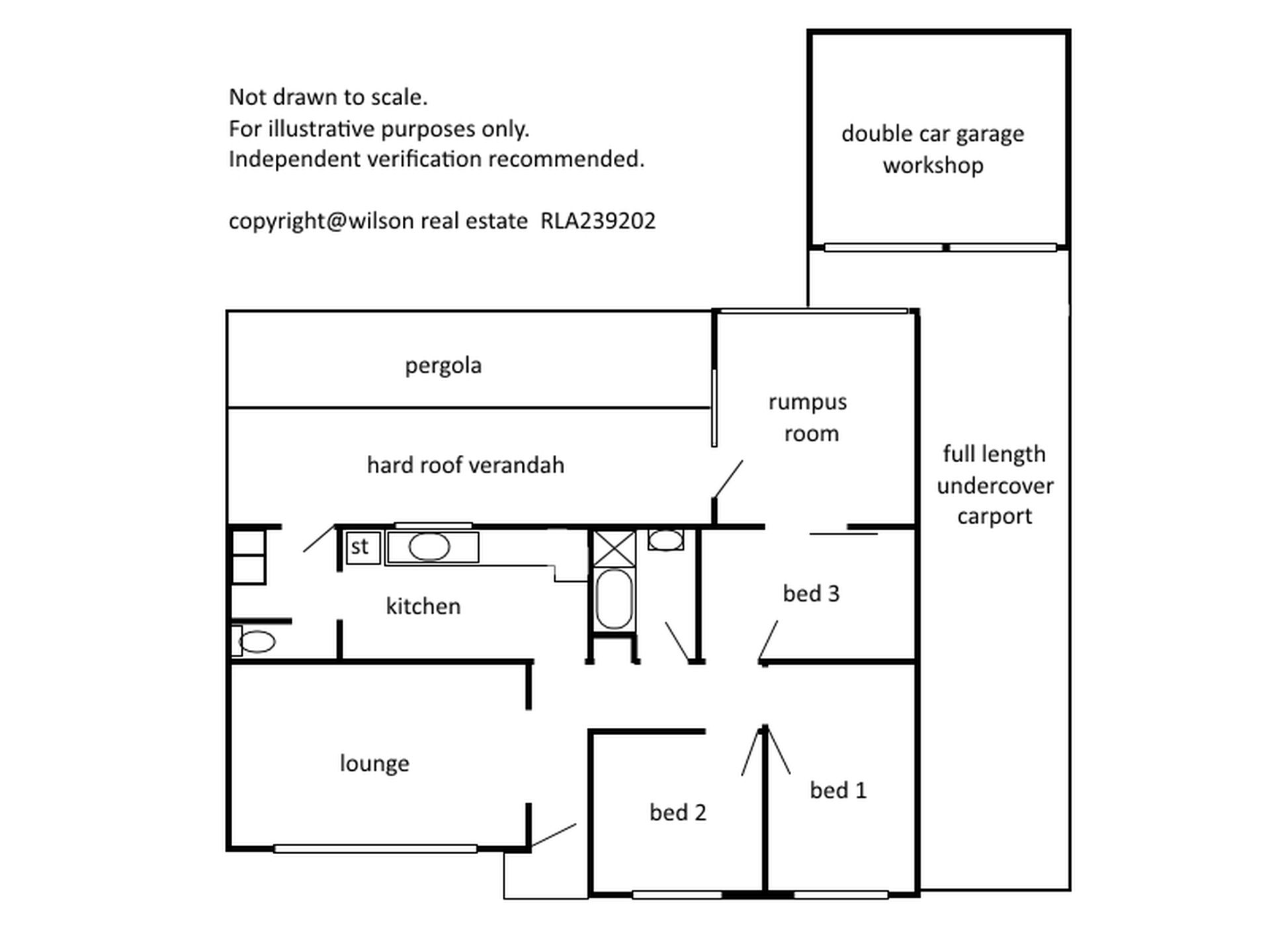 Not drawn to scale.
For illustrative purposes only.
Independent verification recommended.

copyright@wilson real estate RLA239202

double car garage
workshop

pergola

rumpus
room

hard roof verandah

full length
undercover
carport

st

kitchen

bed 3

lounge

bed 2

bed 1